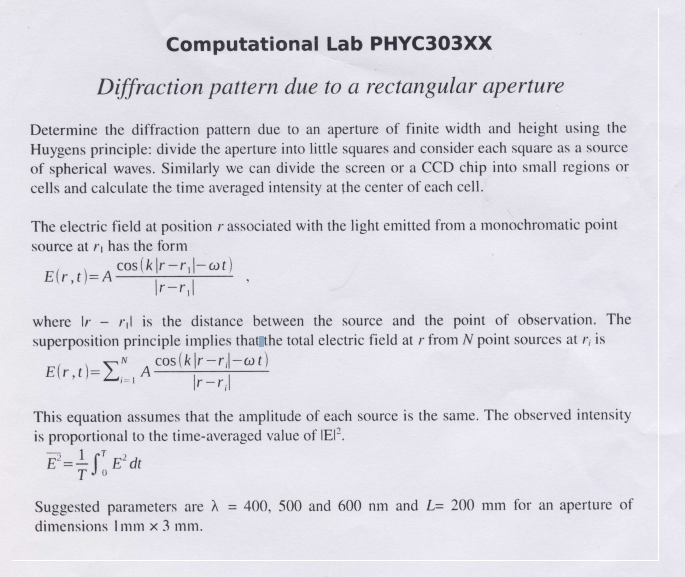 Computational Lab PHYC303XX

Diffraction pattern due to a rectangular aperture

Determine the diffraction pattern due to an aperture of finite width and height using the Huygens principle: divide the aperture into little squares and consider each square as a source of spherical waves. Similarly we can divide the screen or a CCD chip into small regions or cells and calculate the time averaged intensity at the center of each cell.

The electric field at position $r$ associated with the light emitted from a monochromatic point source at $r_1$ has the form

$E(r,t)=A\frac{\cos(k|r-r_1|-\omega t)}{|r-r_1|}$ ,

where $|r - r_1|$ is the distance between the source and the point of observation. The superposition principle implies that the total electric field at $r$ from $N$ point sources at $r_i$ is

$E(r,t)=\sum_{i=1}^{N} A\frac{\cos(k|r-r_i|-\omega t)}{|r-r_i|}$

This equation assumes that the amplitude of each source is the same. The observed intensity is proportional to the time-averaged value of $|E|^2$.

$\overline{E^2}=\frac{1}{T}\int_0^T E^2\,dt$

Suggested parameters are $\lambda$ = 400, 500 and 600 nm and $L$= 200 mm for an aperture of dimensions 1mm × 3 mm.